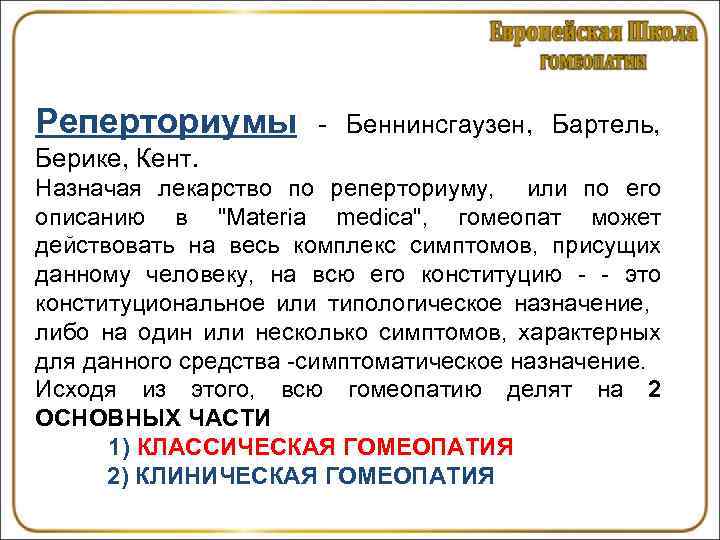 Европейская Школа
ГОМЕОПАТИИ

Реперториумы - Беннинсгаузен, Бартель, Берике, Кент.

Назначая лекарство по реперториуму, или по его описанию в "Materia medica", гомеопат может действовать на весь комплекс симптомов, присущих данному человеку, на всю его конституцию - - это конституциональное или типологическое назначение, либо на один или несколько симптомов, характерных для данного средства -симптоматическое назначение. Исходя из этого, всю гомеопатию делят на 2 ОСНОВНЫХ ЧАСТИ

1) КЛАССИЧЕСКАЯ ГОМЕОПАТИЯ
2) КЛИНИЧЕСКАЯ ГОМЕОПАТИЯ